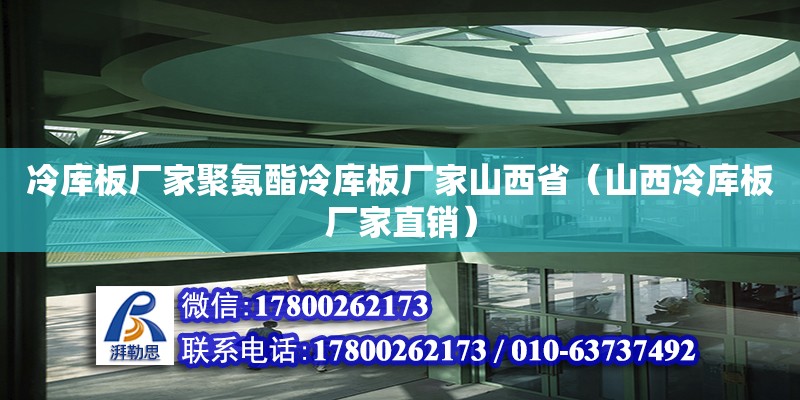 冷库板厂家聚氨酯冷库板厂家山西省（山西冷库板厂家直销）

湃勒思

微信:17800262173

联系电话:17800262173 / 010-63737492